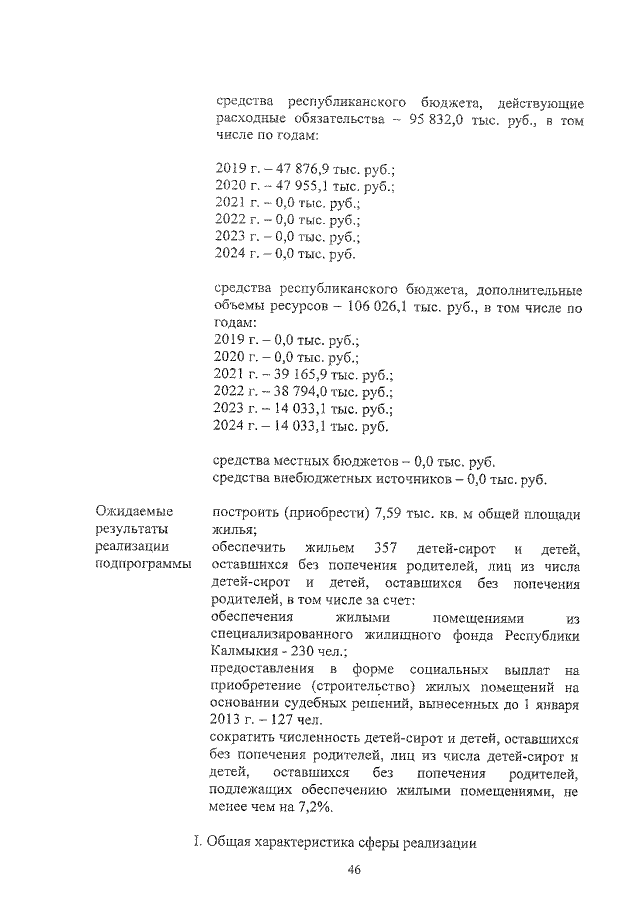 средства республиканского бюджета, действующие расходные обязательства – 95 832,0 тыс. руб., в том числе по годам:

2019 г. – 47 876,9 тыс. руб.;
2020 г. – 47 955,1 тыс. руб.;
2021 г. – 0,0 тыс. руб.;
2022 г. – 0,0 тыс. руб.;
2023 г. – 0,0 тыс. руб.;
2024 г. – 0,0 тыс. руб.

средства республиканского бюджета, дополнительные объемы ресурсов – 106 026,1 тыс. руб., в том числе по годам:
2019 г. – 0,0 тыс. руб.;
2020 г. – 0,0 тыс. руб.;
2021 г. – 39 165,9 тыс. руб.;
2022 г. – 38 794,0 тыс. руб.;
2023 г. – 14 033,1 тыс. руб.;
2024 г. – 14 033,1 тыс. руб.

средства местных бюджетов – 0,0 тыс. руб.
средства внебюджетных источников – 0,0 тыс. руб.

Ожидаемые результаты реализации подпрограммы

построить (приобрести) 7,59 тыс. кв. м общей площади жилья;
обеспечить жильем 357 детей-сирот и детей, оставшихся без попечения родителей, лиц из числа детей-сирот и детей, оставшихся без попечения родителей, в том числе за счет:
обеспечения жилыми помещениями из специализированного жилищного фонда Республики Калмыкия - 230 чел.;
предоставления в форме социальных выплат на приобретение (строительство) жилых помещений на основании судебных решений, вынесенных до 1 января 2013 г. – 127 чел.
сократить численность детей-сирот и детей, оставшихся без попечения родителей, лиц из числа детей-сирот и детей, оставшихся без попечения родителей, подлежащих обеспечению жилыми помещениями, не менее чем на 7,2%.

I. Общая характеристика сферы реализации

46